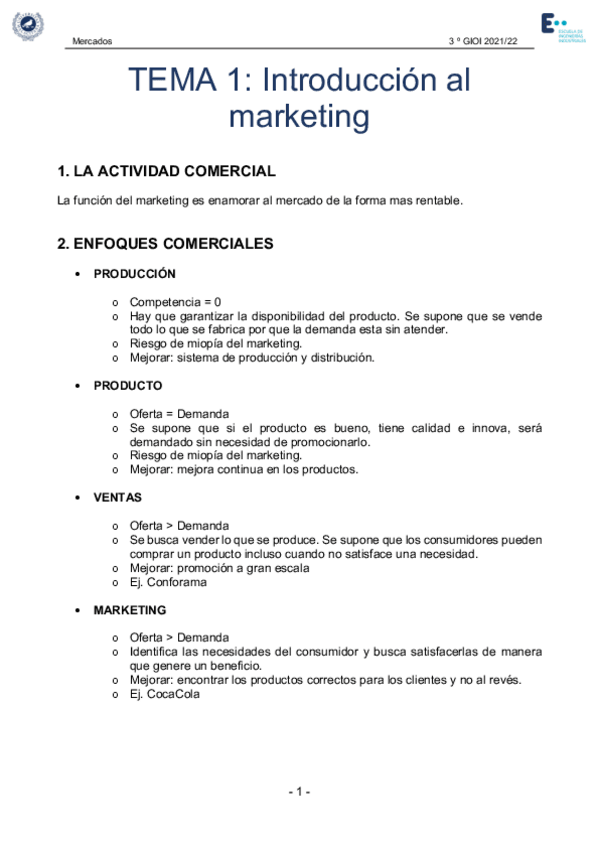 Mercados

3 º GIOI 2021/22

ESCUELA DE INGENIERÍAS INDUSTRIALES

TEMA 1: Introducción al marketing

1. LA ACTIVIDAD COMERCIAL

La función del marketing es enamorar al mercado de la forma mas rentable.

2. ENFOQUES COMERCIALES

• PRODUCCIÓN

o Competencia = 0
o Hay que garantizar la disponibilidad del producto. Se supone que se vende todo lo que se fabrica por que la demanda esta sin atender.
o Riesgo de miopía del marketing.
o Mejorar: sistema de producción y distribución.

• PRODUCTO

o Oferta = Demanda
o Se supone que si el producto es bueno, tiene calidad e innova, será demandado sin necesidad de promocionarlo.
o Riesgo de miopía del marketing.
o Mejorar: mejora continua en los productos.

• VENTAS

o Oferta > Demanda
o Se busca vender lo que se produce. Se supone que los consumidores pueden comprar un producto incluso cuando no satisface una necesidad.
o Mejorar: promoción a gran escala
o Ej. Conforama

• MARKETING

o Oferta > Demanda
o Identifica las necesidades del consumidor y busca satisfacerlas de manera que genere un beneficio.
o Mejorar: encontrar los productos correctos para los clientes y no al revés.
o Ej. CocaCola

- 1 -